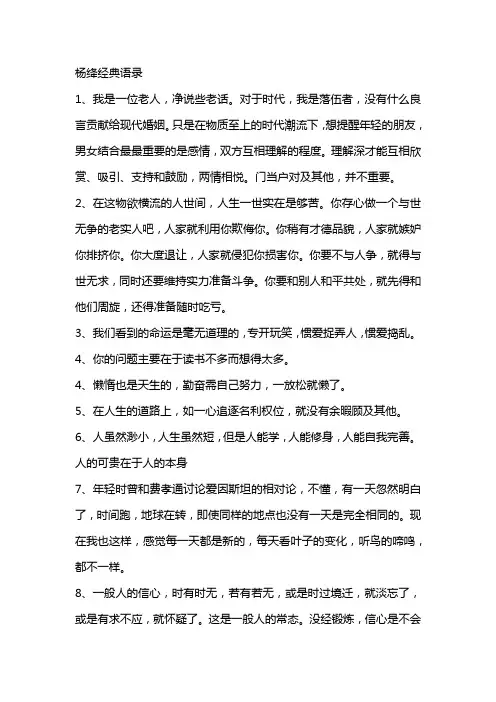 杨绛经典语录

1、我是一位老人，净说些老话。对于时代，我是落伍者，没有什么良言贡献给现代婚姻。只是在物质至上的时代潮流下，想提醒年轻的朋友，男女结合最最重要的是感情，双方互相理解的程度。理解深才能互相欣赏、吸引、支持和鼓励，两情相悦。门当户对及其他，并不重要。

2、在这物欲横流的人世间，人生一世实在是够苦。你存心做一个与世无争的老实人吧，人家就利用你欺侮你。你稍有才德品貌，人家就嫉妒你排挤你。你大度退让，人家就侵犯你损害你。你要不与人争，就得与世无求，同时还要维持实力准备斗争。你要和别人和平共处，就先得和他们周旋，还得准备随时吃亏。

3、我们看到的命运是毫无道理的，专开玩笑，惯爱捉弄人，惯爱捣乱。

4、你的问题主要在于读书不多而想得太多。

4、懒惰也是天生的，勤奋需自己努力，一放松就懒了。

5、在人生的道路上，如一心追逐名利权位，就没有余暇顾及其他。

6、人虽然渺小，人生虽然短，但是人能学，人能修身，人能自我完善。人的可贵在于人的本身

7、年轻时曾和费孝通讨论爱因斯坦的相对论，不懂，有一天忽然明白了，时间跑，地球在转，即使同样的地点也没有一天是完全相同的。现在我也这样，感觉每一天都是新的，每天看叶子的变化，听鸟的啼鸣，都不一样。

8、一般人的信心，时有时无，若有若无，或是时过境迁，就淡忘了，或是有求不应，就怀疑了。这是一般人的常态。没经锻炼，信心是不会